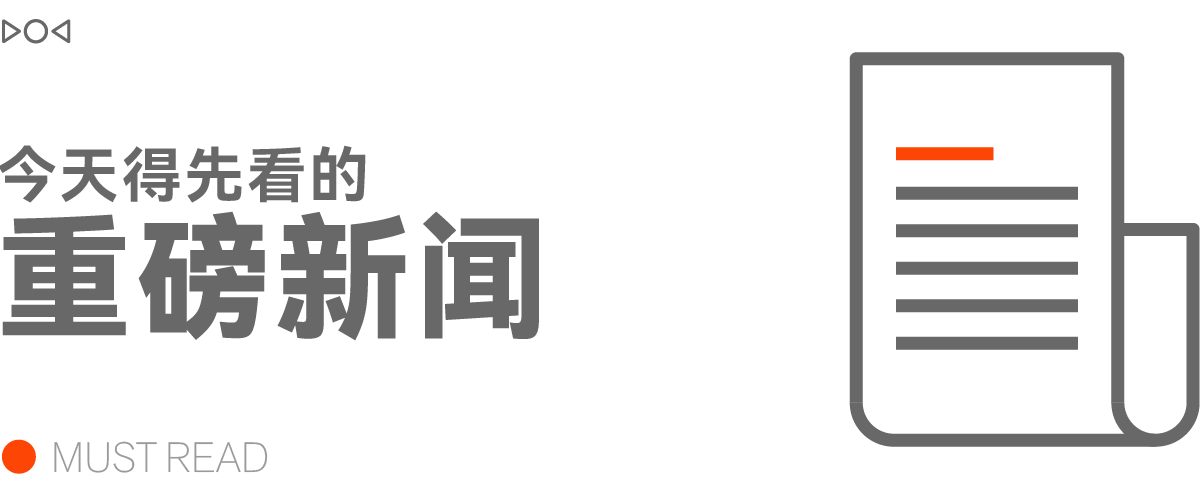 今天得先看的
重磅新闻

MUST READ